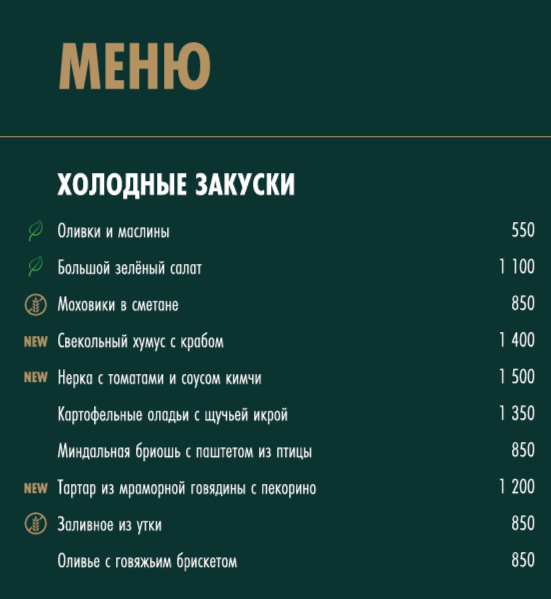 МЕНЮ

ХОЛОДНЫЕ ЗАКУСКИ

Оливки и маслины 550

Большой зелёный салат 1 100

Моховики в сметане 850

NEW Свекольный хумус с крабом 1 400

NEW Нерка с томатами и соусом кимчи 1 500

Картофельные оладьи с щучьей икрой 1 350

Миндальная бриошь с паштетом из птицы 850

NEW Тартар из мраморной говядины с пекорино 1 200

Заливное из утки 850

Оливье с говяжьим брискетом 850